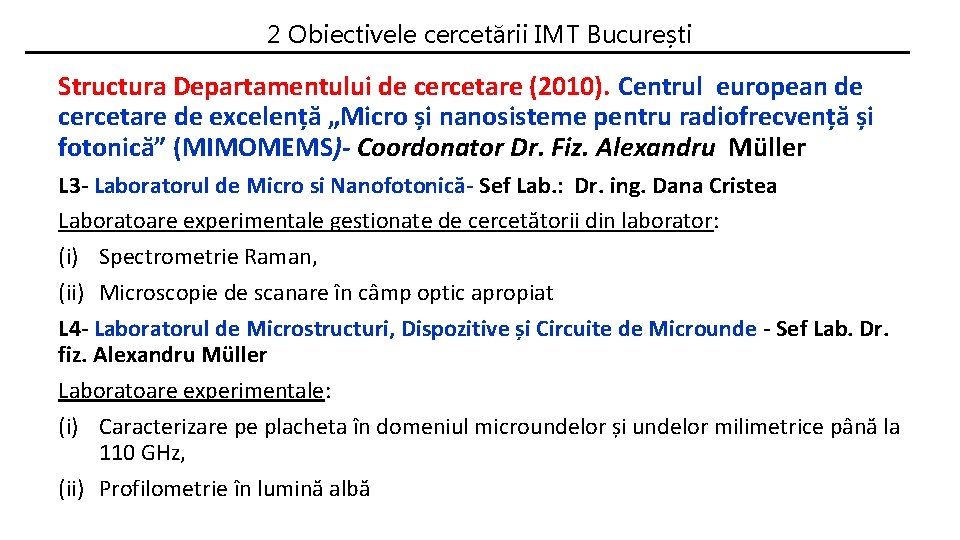 2 Obiectivele cercetării IMT București

Structura Departamentului de cercetare (2010). Centrul european de cercetare de excelență „Micro și nanosisteme pentru radiofrecvență și fotonică” (MIMOMEMS)- Coordonator Dr. Fiz. Alexandru Müller

L3- Laboratorul de Micro si Nanofotonică- Sef Lab.: Dr. ing. Dana Cristea

Laboratoare experimentale gestionate de cercetătorii din laborator:

(i) Spectrometrie Raman,

(ii) Microscopie de scanare în câmp optic apropiat

L4- Laboratorul de Microstructuri, Dispozitive și Circuite de Microunde - Sef Lab. Dr. fiz. Alexandru Müller

Laboratoare experimentale:

(i) Caracterizare pe placheta în domeniul microundelor și undelor milimetrice până la 110 GHz,

(ii) Profilometrie în lumină albă